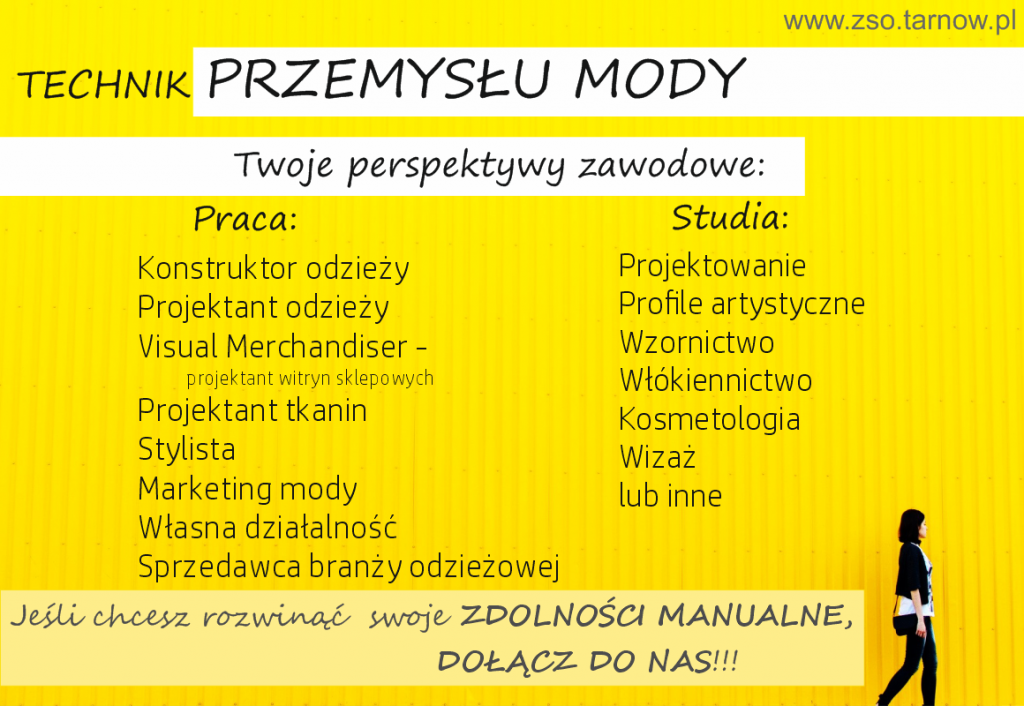 www.zso.tarnow.pl

TECHNIK PRZEMYSŁU MODY

Twoje perspektywy zawodowe:

Praca:

Konstruktor odzieży
Projektant odzieży
Visual Merchandiser -
projektant witryn sklepowych
Projektant tkanin
Stylista
Marketing mody
Własna działalność
Sprzedawca branży odzieżowej

Studia:

Projektowanie
Profile artystyczne
Wzornictwo
Włókiennictwo
Kosmetologia
Wizaż
lub inne

Jeśli chcesz rozwinąć swoje ZDOLNOŚCI MANUALNE,
DOŁĄCZ DO NAS!!!